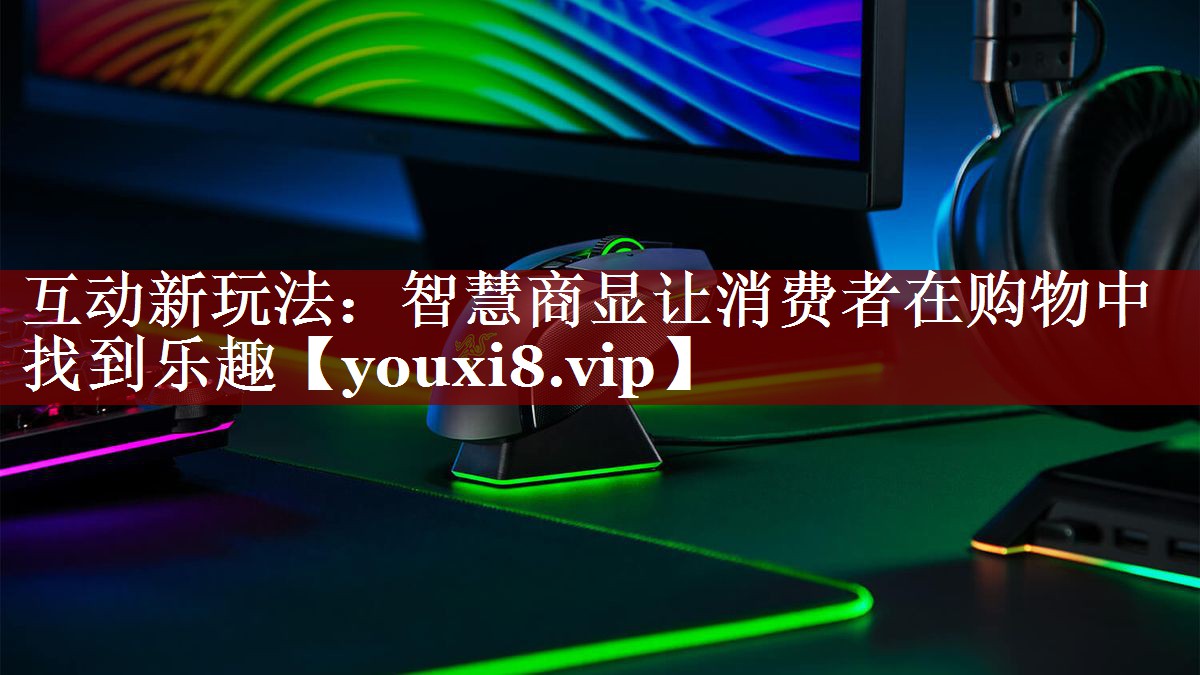 互动新玩法：智慧商显让消费者在购物中找到乐趣【youxi8.vip】